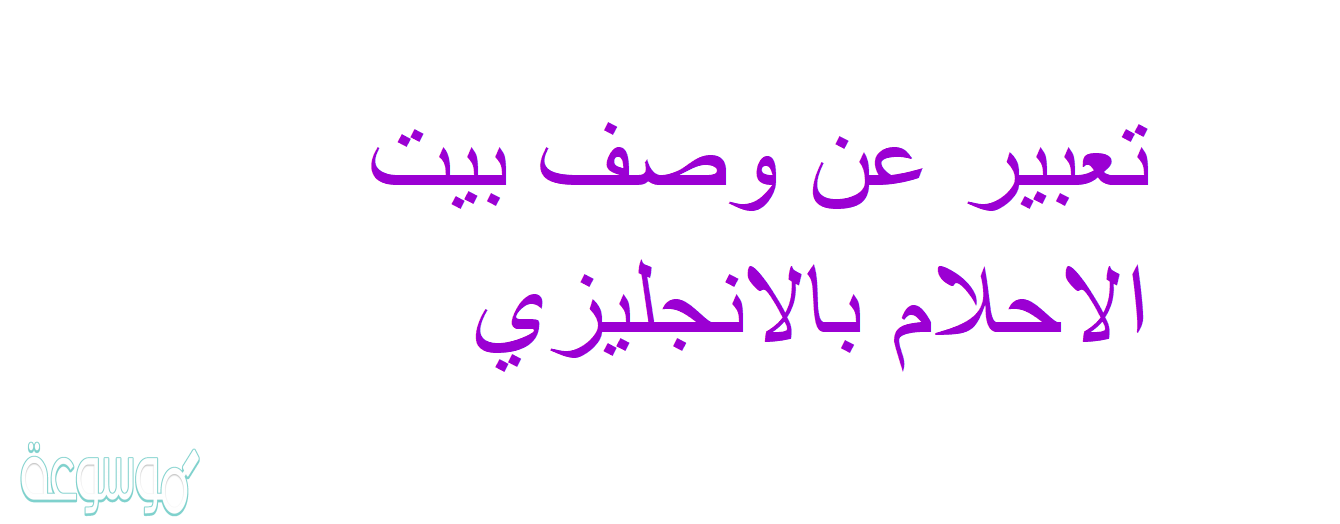 تعبير عن وصف بيت الاحلام بالانجليزي

موسوعة